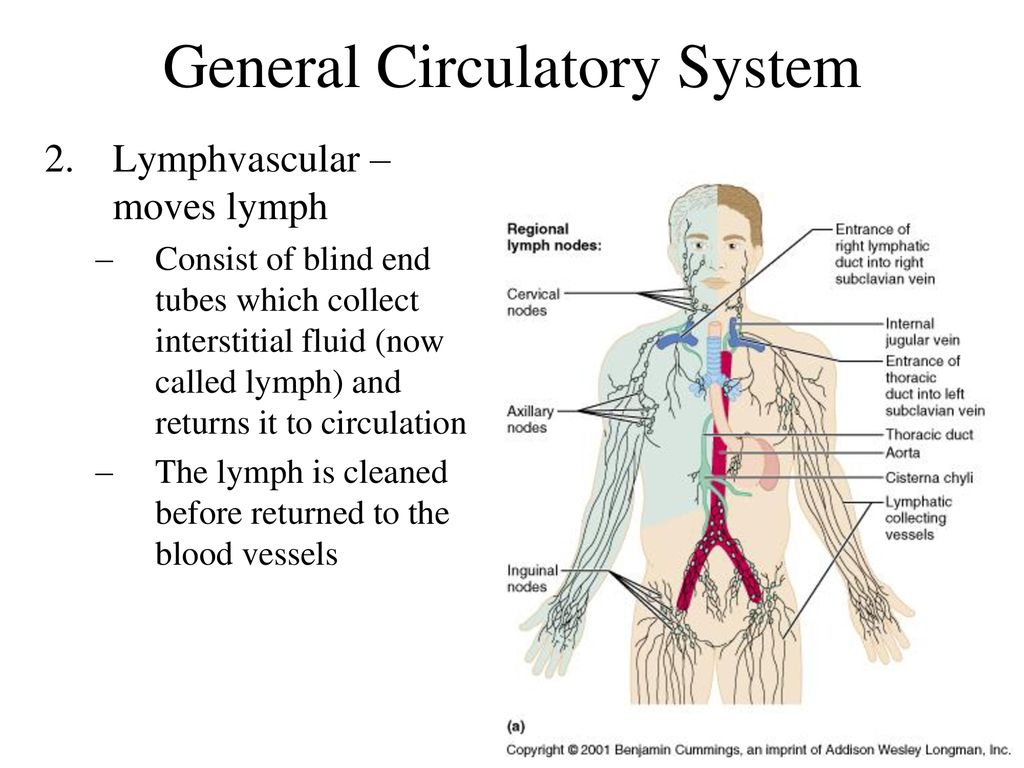 General Circulatory System

2. Lymphvascular – moves lymph

– Consist of blind end tubes which collect interstitial fluid (now called lymph) and returns it to circulation

– The lymph is cleaned before returned to the blood vessels

Regional lymph nodes:

Cervical nodes

Axillary nodes

Inguinal nodes

Entrance of right lymphatic duct into right subclavian vein

Internal jugular vein

Entrance of thoracic duct into left subclavian vein

Thoracic duct

Aorta

Cisterna chyli

Lymphatic collecting vessels

(a)

Copyright © 2001 Benjamin Cummings, an imprint of Addison Wesley Longman, Inc.